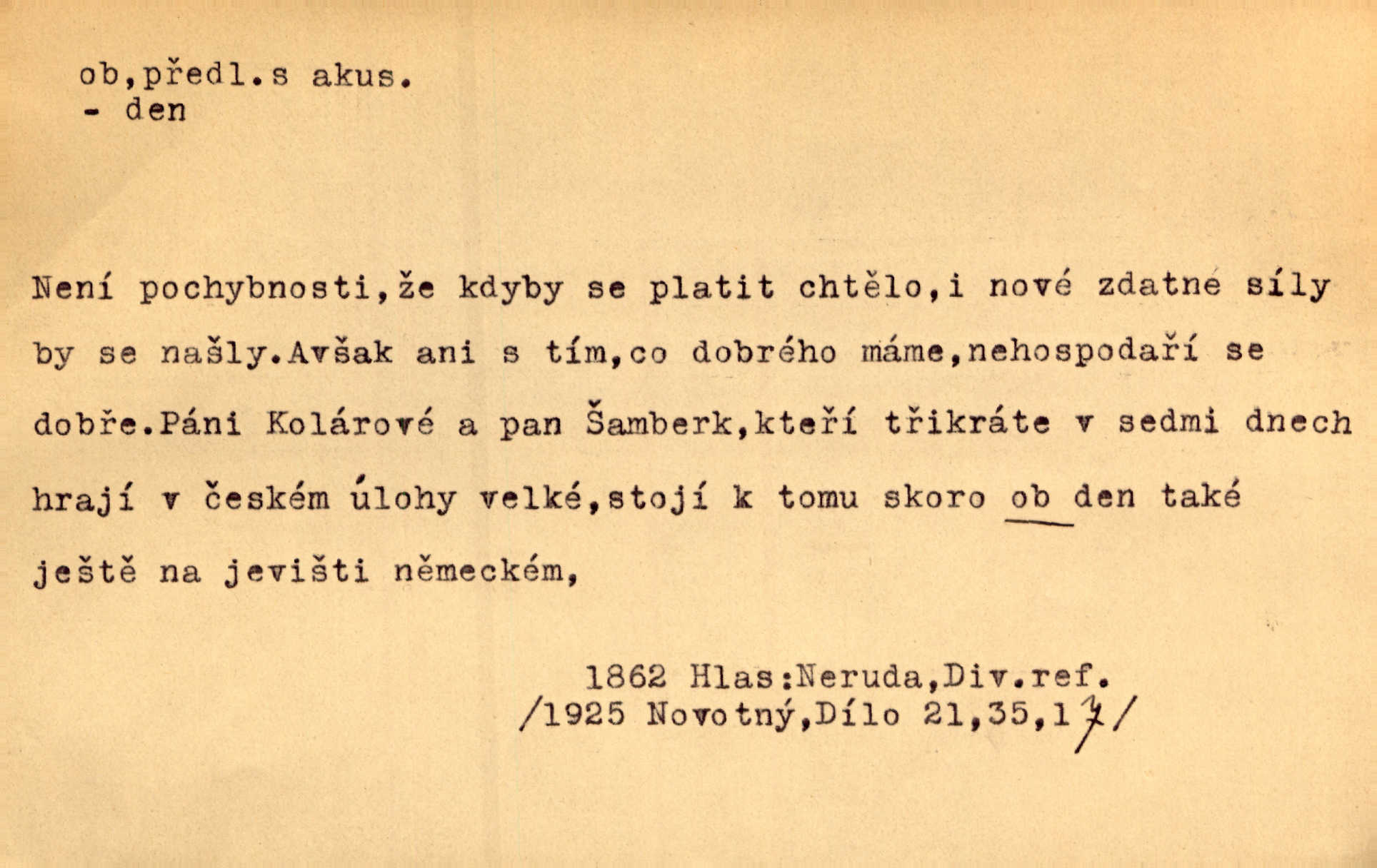 ob,předl.s akus.
- den

Není pochybnosti,že kdyby se platit chtělo,i nové zdatné síly by se našly.Avšak ani s tím,co dobrého máme,nehospodaří se dobře.Páni Kolárové a pan Šamberk,kteří třikráte v sedmi dnech hrají v českém úlohy velké,stojí k tomu skoro ob den také ještě na jevišti německém,

1862 Hlas:Neruda,Div.ref.
/1925 Novotný,Dílo 21,35,17/